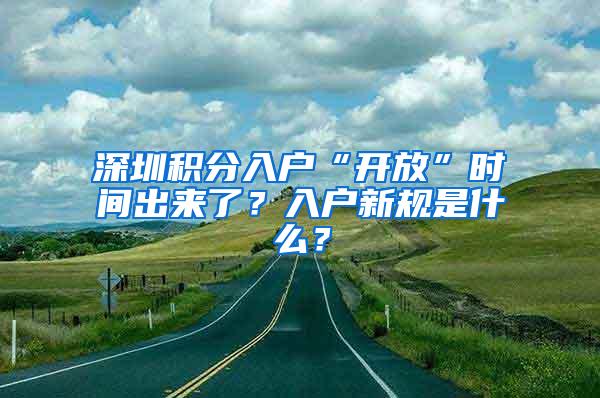 深圳积分入户“开放”时间出来了？入户新规是什么？